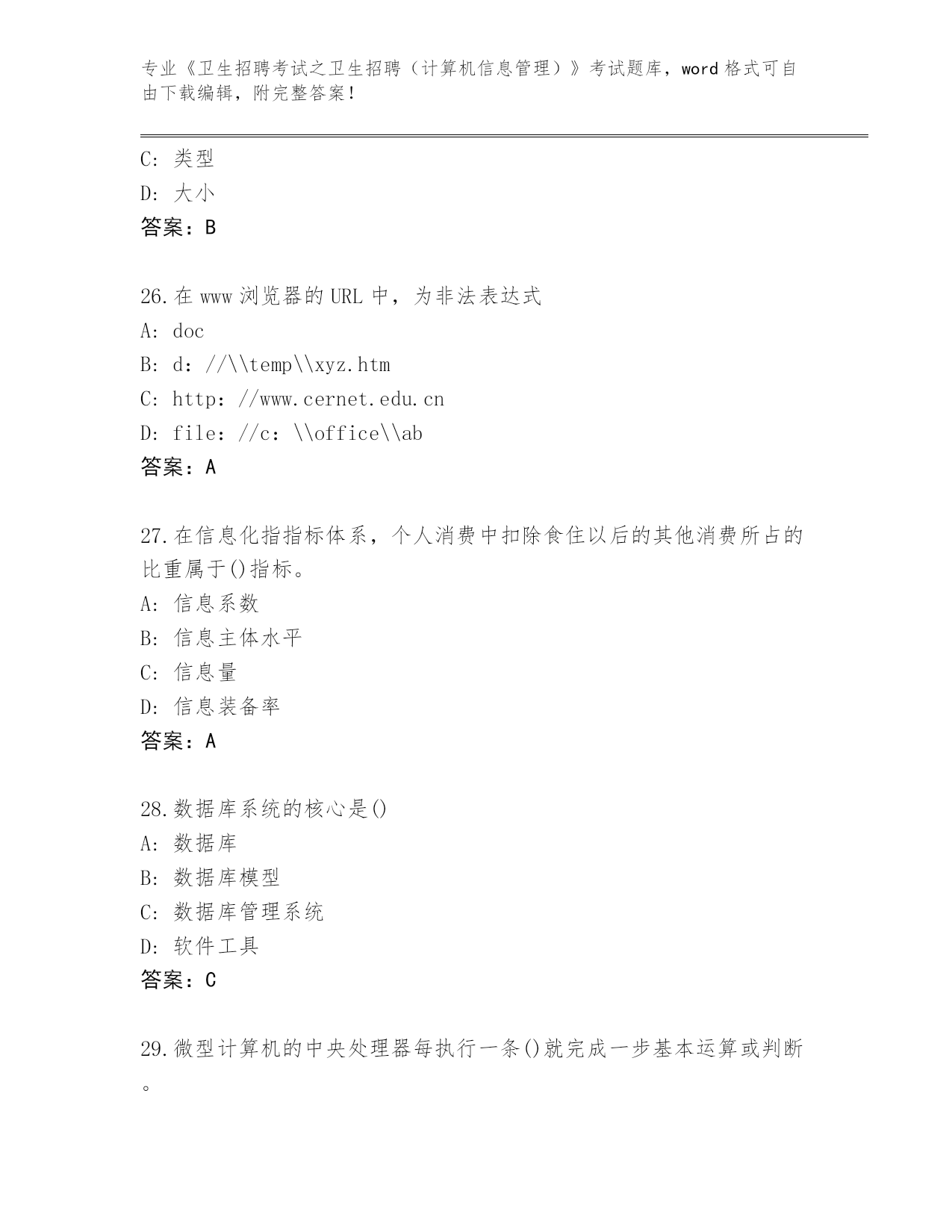 专业《卫生招聘考试之卫生招聘（计算机信息管理）》考试题库，word 格式可自由下载编辑，附完整答案！

C: 类型
D: 大小
答案：B

26.在 www 浏览器的 URL 中，为非法表达式
A: doc
B: d：//\\temp\\xyz.htm
C: http：//www.cernet.edu.cn
D: file：//c：\\office\\ab
答案：A

27.在信息化指指标体系，个人消费中扣除食住以后的其他消费所占的比重属于()指标。
A: 信息系数
B: 信息主体水平
C: 信息量
D: 信息装备率
答案：A

28.数据库系统的核心是()
A: 数据库
B: 数据库模型
C: 数据库管理系统
D: 软件工具
答案：C

29.微型计算机的中央处理器每执行一条()就完成一步基本运算或判断。